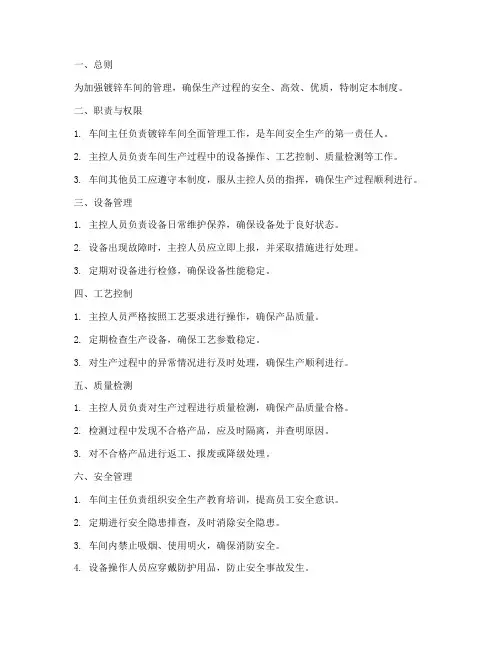 一、总则

为加强镀锌车间的管理，确保生产过程的安全、高效、优质，特制定本制度。

二、职责与权限

1. 车间主任负责镀锌车间全面管理工作，是车间安全生产的第一责任人。

2. 主控人员负责车间生产过程中的设备操作、工艺控制、质量检测等工作。

3. 车间其他员工应遵守本制度，服从主控人员的指挥，确保生产过程顺利进行。

三、设备管理

1. 主控人员负责设备日常维护保养，确保设备处于良好状态。

2. 设备出现故障时，主控人员应立即上报，并采取措施进行处理。

3. 定期对设备进行检修，确保设备性能稳定。

四、工艺控制

1. 主控人员严格按照工艺要求进行操作，确保产品质量。

2. 定期检查生产设备，确保工艺参数稳定。

3. 对生产过程中的异常情况进行及时处理，确保生产顺利进行。

五、质量检测

1. 主控人员负责对生产过程进行质量检测，确保产品质量合格。

2. 检测过程中发现不合格产品，应及时隔离，并查明原因。

3. 对不合格产品进行返工、报废或降级处理。

六、安全管理

1. 车间主任负责组织安全生产教育培训，提高员工安全意识。

2. 定期进行安全隐患排查，及时消除安全隐患。

3. 车间内禁止吸烟、使用明火，确保消防安全。

4. 设备操作人员应穿戴防护用品，防止安全事故发生。